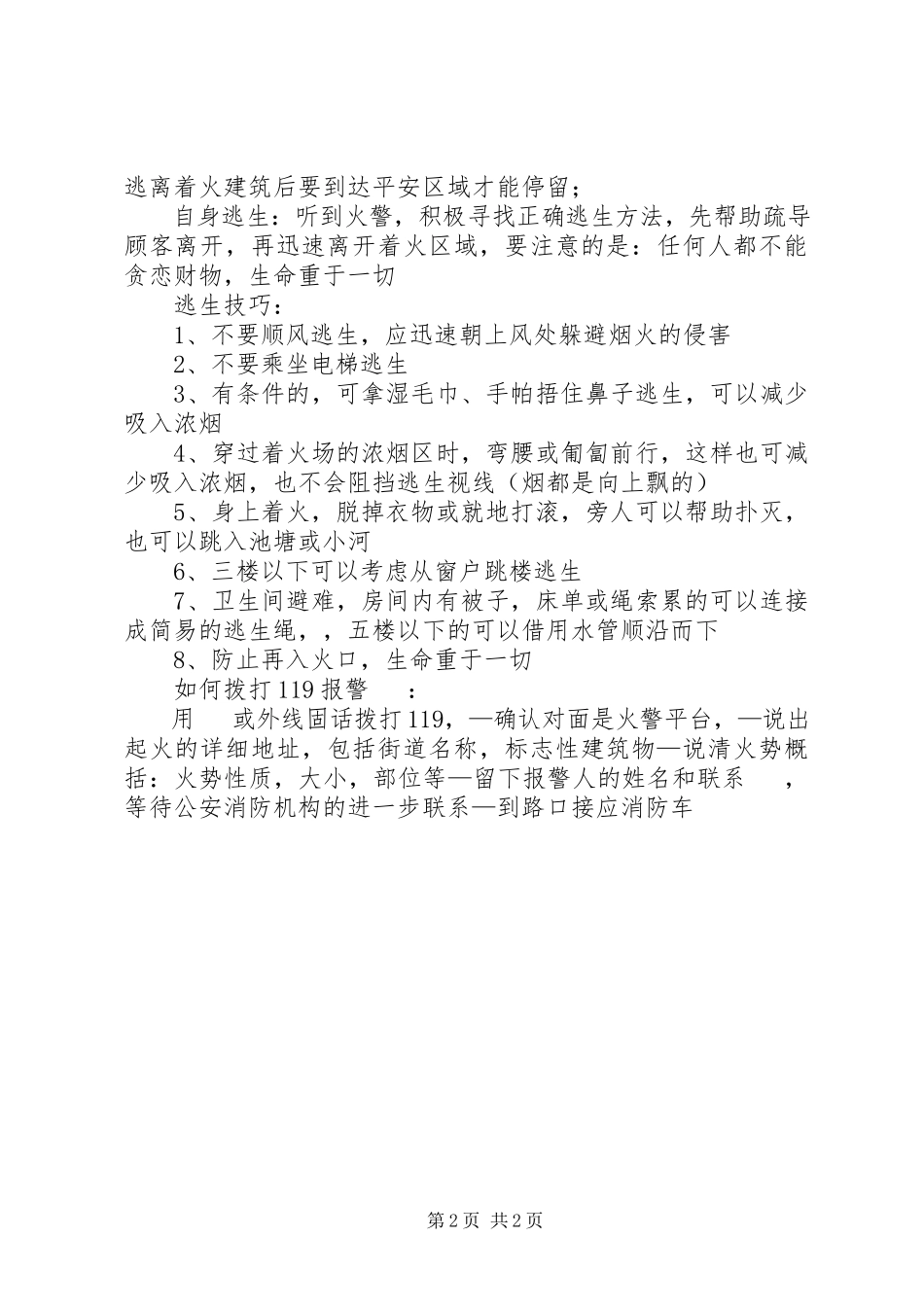 逃离着火建筑后要到达平安区域才能停留；

自身逃生：听到火警，积极寻找正确逃生方法，先帮助疏导顾客离开，再迅速离开着火区域，要注意的是：任何人都不能贪恋财物，生命重于一切

逃生技巧：

1、不要顺风逃生，应迅速朝上风处躲避烟火的侵害

2、不要乘坐电梯逃生

3、有条件的，可拿湿毛巾、手帕捂住鼻子逃生，可以减少吸入浓烟

4、穿过着火场的浓烟区时，弯腰或匍匐前行，这样也可减少吸入浓烟，也不会阻挡逃生视线（烟都是向上飘的）

5、身上着火，脱掉衣物或就地打滚，旁人可以帮助扑灭，也可以跳入池塘或小河

6、三楼以下可以考虑从窗户跳楼逃生

7、卫生间避难，房间内有被子，床单或绳索累的可以连接成简易的逃生绳，，五楼以下的可以借用水管顺沿而下

8、防止再入火口，生命重于一切

如何拨打 119 报警 ：

用 或外线固话拨打 119，—确认对面是火警平台，—说出起火的详细地址，包括街道名称，标志性建筑物—说清火势概括：火势性质，大小，部位等—留下报警人的姓名和联系 ，等待公安消防机构的进一步联系—到路口接应消防车

第 2 页 共 2 页